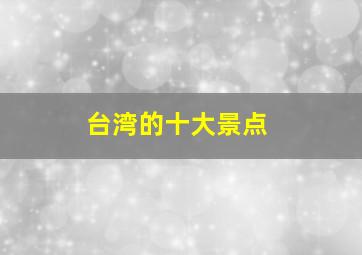 台湾的十大景点